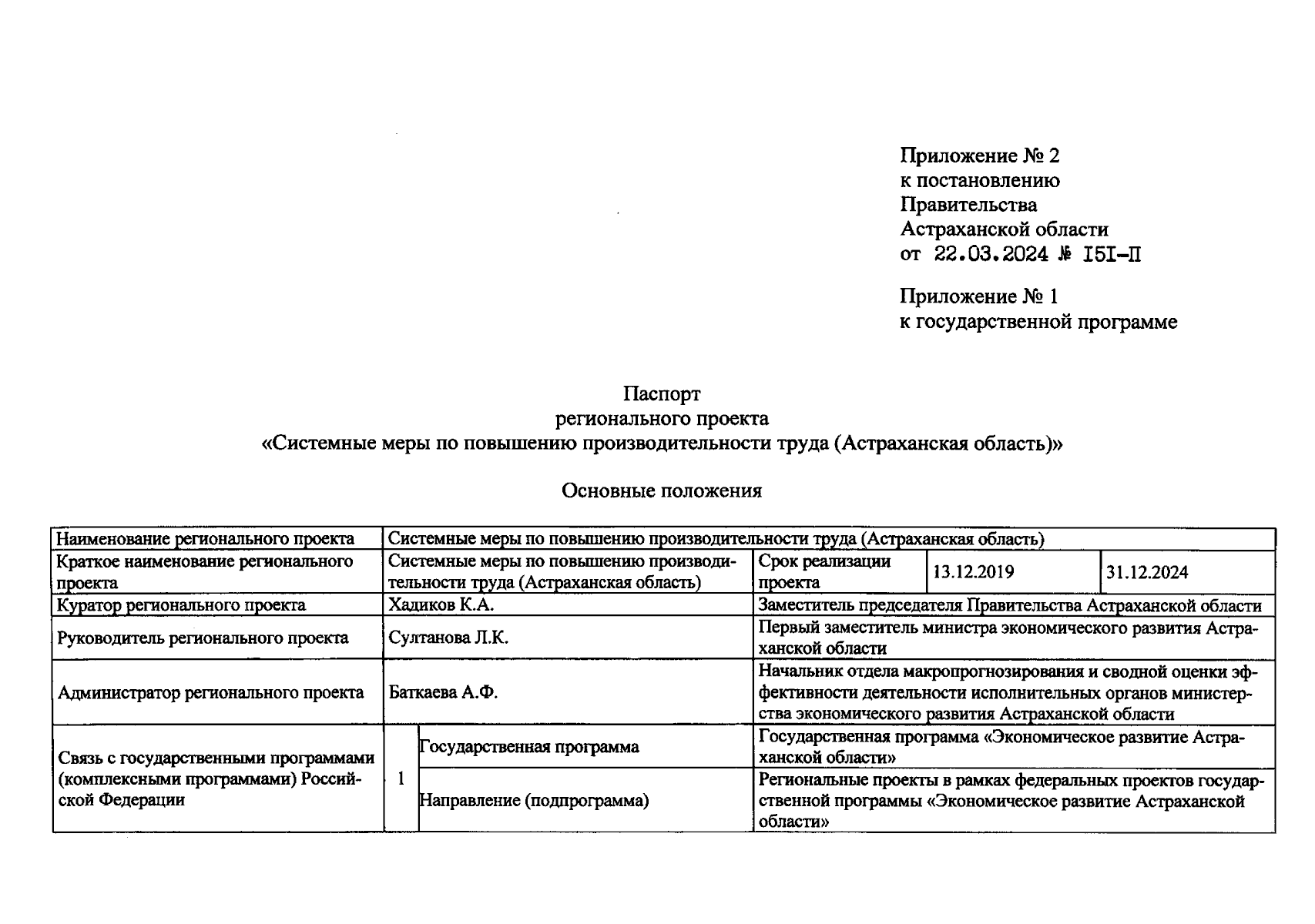 Приложение № 2
к постановлению
Правительства
Астраханской области
от 22.03.2024 № I5I-П

Приложение № 1
к государственной программе

Паспорт
регионального проекта
«Системные меры по повышению производительности труда (Астраханская область)»

Основные положения

| Наименование регионального проекта | Системные меры по повышению производительности труда (Астраханская область) | | | | |
|---|---|---|---|---|---|
| Краткое наименование регионального проекта | Системные меры по повышению производительности труда (Астраханская область) | | Срок реализации проекта | 13.12.2019 | 31.12.2024 |
| Куратор регионального проекта | Хадиков К.А. | | Заместитель председателя Правительства Астраханской области | | |
| Руководитель регионального проекта | Султанова Л.К. | | Первый заместитель министра экономического развития Астраханской области | | |
| Администратор регионального проекта | Баткаева А.Ф. | | Начальник отдела макропрогнозирования и сводной оценки эффективности деятельности исполнительных органов министерства экономического развития Астраханской области | | |
| Связь с государственными программами (комплексными программами) Российской Федерации | 1 | Государственная программа | Государственная программа «Экономическое развитие Астраханской области» | | |
| | | Направление (подпрограмма) | Региональные проекты в рамках федеральных проектов государственной программы «Экономическое развитие Астраханской области» | | |